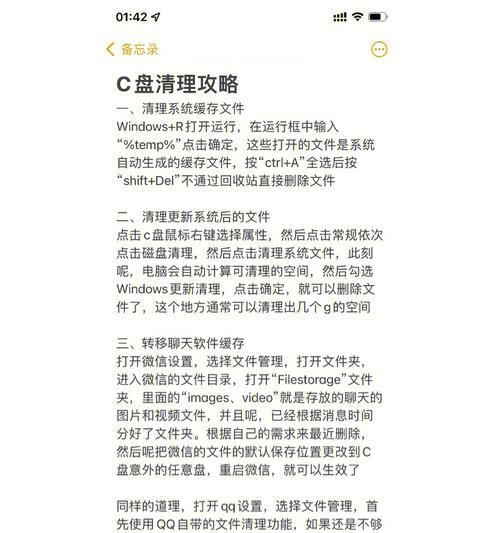 01:42

备忘录

C盘清理攻略

一、清理系统缓存文件
Windows+R打开运行，在运行框中输入“%temp%”点击确定，这些打开的文件是系统自动生成的缓存文件，按“ctrl+A”全选后按“shift+Del”不通过回收站直接删除文件

二、清理更新系统后的文件
点击c盘鼠标右键选择属性，然后点击常规依次点击磁盘清理，然后点击清理系统文件，此刻呢，电脑会自动计算可清理的空间，然后勾选Windows更新清理，点击确定，就可以删除文件了，这个地方通常可以清理出几个g的空间

三、转移聊天软件缓存
打开微信设置，选择文件管理，打开文件夹，进入微信的文件目录，打开“Filestorage”文件夹，里面的“images、video”就是存放的聊天的图片和视频文件，并且呢，已经根据消息时间分好了文件夹。根据自己的需求来最近删除，然后呢把微信的文件的默认保存位置更改到C盘意外的任意盘，重启微信，就可以生效了

同样的道理，打开qq设置，选择文件管理，首先使用QQ自带的文件清理功能，如果还是不够